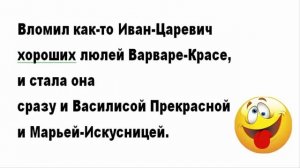 Вломил как-то Иван-Царевич хороших люлей Варваре-Красе, и стала она сразу и Василисой Прекрасной и Марьей-Искусницей.